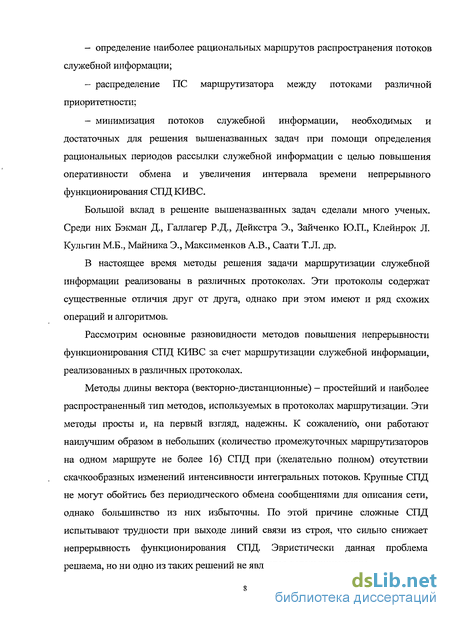 – определение наиболее рациональных маршрутов распространения потоков служебной информации;

– распределение ПС маршрутизатора между потоками различной приоритетности;

– минимизация потоков служебной информации, необходимых и достаточных для решения вышеназванных задач при помощи определения рациональных периодов рассылки служебной информации с целью повышения оперативности обмена и увеличения интервала времени непрерывного функционирования СПД КИВС.

Большой вклад в решение вышеназванных задач сделали много ученых. Среди них Бэкман Д., Галлагер Р.Д., Дейкстра Э., Зайченко Ю.П., Клейнрок Л. Кульгин М.Б., Майника Э., Максименков А.В., Саати Т.Л. др.

В настоящее время методы решения задачи маршрутизации служебной информации реализованы в различных протоколах. Эти протоколы содержат существенные отличия друг от друга, однако при этом имеют и ряд схожих операций и алгоритмов.

Рассмотрим основные разновидности методов повышения непрерывности функционирования СПД КИВС за счет маршрутизации служебной информации, реализованных в различных протоколах.

Методы длины вектора (векторно-дистанционные) – простейший и наиболее распространенный тип методов, используемых в протоколах маршрутизации. Эти методы просты и, на первый взгляд, надежны. К сожалению, они работают наилучшим образом в небольших (количество промежуточных маршрутизаторов на одном маршруте не более 16) СПД при (желательно полном) отсутствии скачкообразных изменений интенсивности интегральных потоков. Крупные СПД не могут обойтись без периодического обмена сообщениями для описания сети, однако большинство из них избыточны. По этой причине сложные СПД испытывают трудности при выходе линий связи из строя, что сильно снижает непрерывность функционирования СПД. Эвристически данная проблема решаема, но ни одно из таких решений не явл

8

dsLib.net
библиотека диссертаций